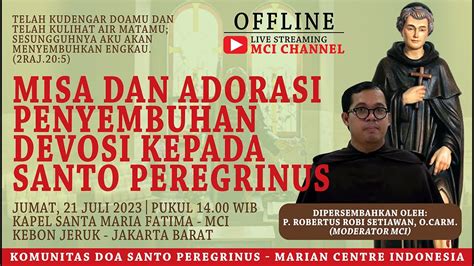 TELAH KUDENGAR DOAMU DAN TELAH KULIHAT AIR MATAMU; SESUNGGUHNYA AKU AKAN MENYEMBUHKAN ENGKAU. (2RAJ.20:5)

OFFLINE
LIVE STREAMING
MCI CHANNEL

MISA DAN ADORASI PENYEMBUHAN DEVOSI KEPADA SANTO PEREGRINUS

JUMAT, 21 JULI 2023 | PUKUL 14.00 WIB
KAPEL SANTA MARIA FATIMA - MCI
KEBON JERUK - JAKARTA BARAT

DIPERSEMBAHKAN OLEH:
P. ROBERTUS ROBI SETIAWAN, O.CARM.
(MODERATOR MCI)

KOMUNITAS DOA SANTO PEREGRINUS - MARIAN CENTRE INDONESIA